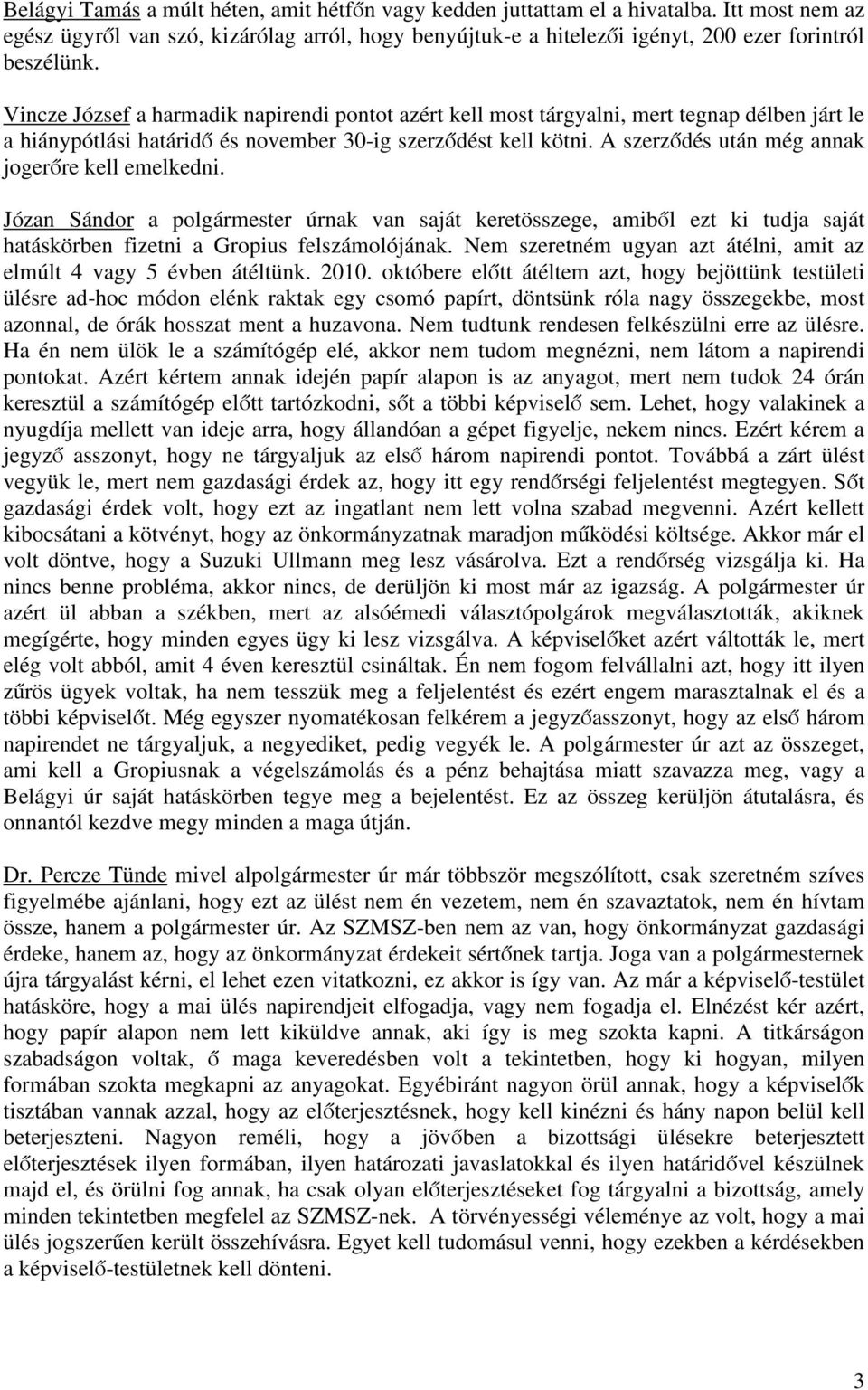 Belágyi Tamás a múlt héten, amit hétfőn vagy kedden juttattam el a hivatalba. Itt most nem az egész ügyről van szó, kizárólag arról, hogy benyújtuk-e a hitelezői igényt, 200 ezer forintról beszélünk.

Vincze József a harmadik napirendi pontot azért kell most tárgyalni, mert tegnap délben járt le a hiánypótlási határidő és november 30-ig szerződést kell kötni. A szerződés után még annak jogerőre kell emelkedni.

Józan Sándor a polgármester úrnak van saját keretösszege, amiből ezt ki tudja saját hatáskörben fizetni a Gropius felszámolójának. Nem szeretném ugyan azt átélni, amit az elmúlt 4 vagy 5 évben átéltünk. 2010. októbere előtt átéltem azt, hogy bejöttünk testületi ülésre ad-hoc módon elénk raktak egy csomó papírt, döntsünk róla nagy összegekbe, most azonnal, de órák hosszat ment a huzavona. Nem tudtunk rendesen felkészülni erre az ülésre. Ha én nem ülök le a számítógép elé, akkor nem tudom megnézni, nem látom a napirendi pontokat. Azért kértem annak idején papír alapon is az anyagot, mert nem tudok 24 órán keresztül a számítógép előtt tartózkodni, sőt a többi képviselő sem. Lehet, hogy valakinek a nyugdíja mellett van ideje arra, hogy állandóan a gépet figyelje, nekem nincs. Ezért kérem a jegyző asszonyt, hogy ne tárgyaljuk az első három napirendi pontot. Továbbá a zárt ülést vegyük le, mert nem gazdasági érdek az, hogy itt egy rendőrségi feljelentést megtegyen. Sőt gazdasági érdek volt, hogy ezt az ingatlant nem lett volna szabad megvenni. Azért kellett kibocsátani a kötvényt, hogy az önkormányzatnak maradjon működési költsége. Akkor már el volt döntve, hogy a Suzuki Ullmann meg lesz vásárolva. Ezt a rendőrség vizsgálja ki. Ha nincs benne probléma, akkor nincs, de derüljön ki most már az igazság. A polgármester úr azért ül abban a székben, mert az alsóémedi választópolgárok megválasztották, akiknek megígérte, hogy minden egyes ügy ki lesz vizsgálva. A képviselőket azért váltották le, mert elég volt abból, amit 4 éven keresztül csináltak. Én nem fogom felvállalni azt, hogy itt ilyen zűrös ügyek voltak, ha nem tesszük meg a feljelentést és ezért engem marasztalnak el és a többi képviselőt. Még egyszer nyomatékosan felkérem a jegyzőasszonyt, hogy az első három napirendet ne tárgyaljuk, a negyediket, pedig vegyék le. A polgármester úr azt az összeget, ami kell a Gropiusnak a végelszámolás és a pénz behajtása miatt szavazza meg, vagy a Belágyi úr saját hatáskörben tegye meg a bejelentést. Ez az összeg kerüljön átutalásra, és onnantól kezdve megy minden a maga útján.

Dr. Percze Tünde mivel alpolgármester úr már többször megszólított, csak szeretném szíves figyelmébe ajánlani, hogy ezt az ülést nem én vezetem, nem én szavaztatok, nem én hívtam össze, hanem a polgármester úr. Az SZMSZ-ben nem az van, hogy önkormányzat gazdasági érdeke, hanem az, hogy az önkormányzat érdekeit sértőnek tartja. Joga van a polgármesternek újra tárgyalást kérni, el lehet ezen vitatkozni, ez akkor is így van. Az már a képviselő-testület hatásköre, hogy a mai ülés napirendjeit elfogadja, vagy nem fogadja el. Elnézést kér azért, hogy papír alapon nem lett kiküldve annak, aki így is meg szokta kapni. A titkárságon szabadságon voltak, ő maga keveredésben volt a tekintetben, hogy ki hogyan, milyen formában szokta megkapni az anyagokat. Egyébiránt nagyon örül annak, hogy a képviselők tisztában vannak azzal, hogy az előterjesztésnek, hogy kell kinézni és hány napon belül kell beterjeszteni. Nagyon reméli, hogy a jövőben a bizottsági ülésekre beterjesztett előterjesztések ilyen formában, ilyen határozati javaslatokkal és ilyen határidővel készülnek majd el, és örülni fog annak, ha csak olyan előterjesztéseket fog tárgyalni a bizottság, amely minden tekintetben megfelel az SZMSZ-nek. A törvényességi véleménye az volt, hogy a mai ülés jogszerűen került összehívásra. Egyet kell tudomásul venni, hogy ezekben a kérdésekben a képviselő-testületnek kell dönteni.

3